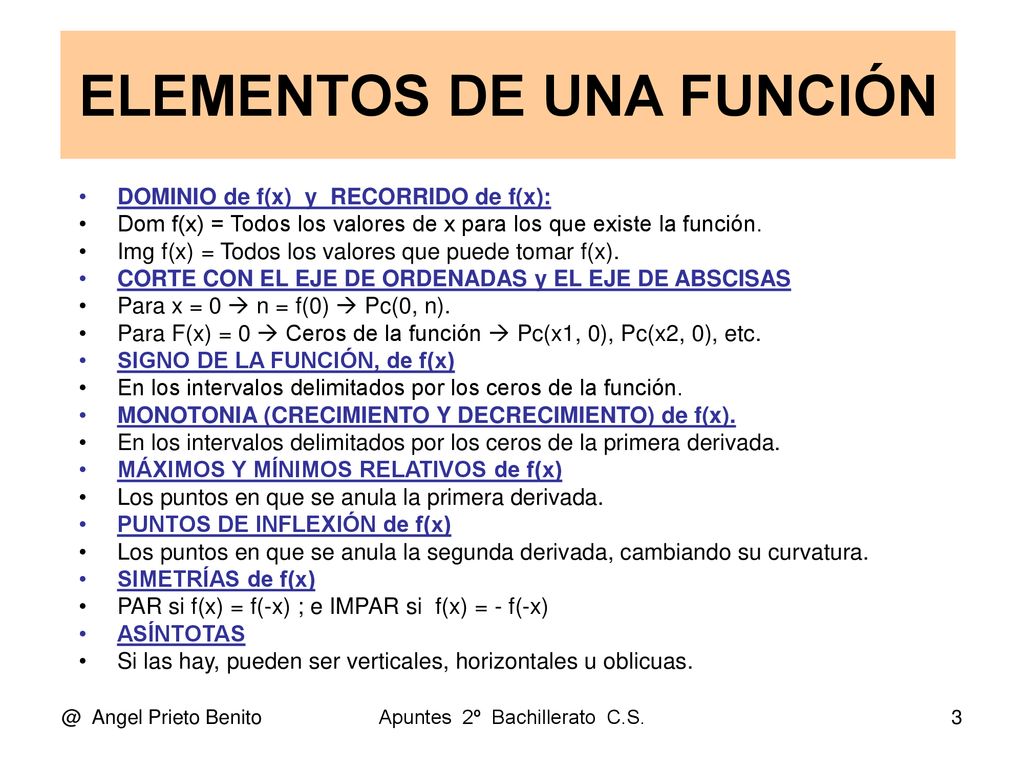 ELEMENTOS DE UNA FUNCIÓN

• DOMINIO de f(x) y RECORRIDO de f(x):
• Dom f(x) = Todos los valores de x para los que existe la función.
• Img f(x) = Todos los valores que puede tomar f(x).
• CORTE CON EL EJE DE ORDENADAS y EL EJE DE ABSCISAS
• Para x = 0 → n = f(0) → Pc(0, n).
• Para F(x) = 0 → Ceros de la función → Pc(x1, 0), Pc(x2, 0), etc.
• SIGNO DE LA FUNCIÓN, de f(x)
• En los intervalos delimitados por los ceros de la función.
• MONOTONIA (CRECIMIENTO Y DECRECIMIENTO) de f(x).
• En los intervalos delimitados por los ceros de la primera derivada.
• MÁXIMOS Y MÍNIMOS RELATIVOS de f(x)
• Los puntos en que se anula la primera derivada.
• PUNTOS DE INFLEXIÓN de f(x)
• Los puntos en que se anula la segunda derivada, cambiando su curvatura.
• SIMETRÍAS de f(x)
• PAR si f(x) = f(-x) ; e IMPAR si f(x) = - f(-x)
• ASÍNTOTAS
• Si las hay, pueden ser verticales, horizontales u oblicuas.

@ Angel Prieto Benito Apuntes 2º Bachillerato C.S. 3